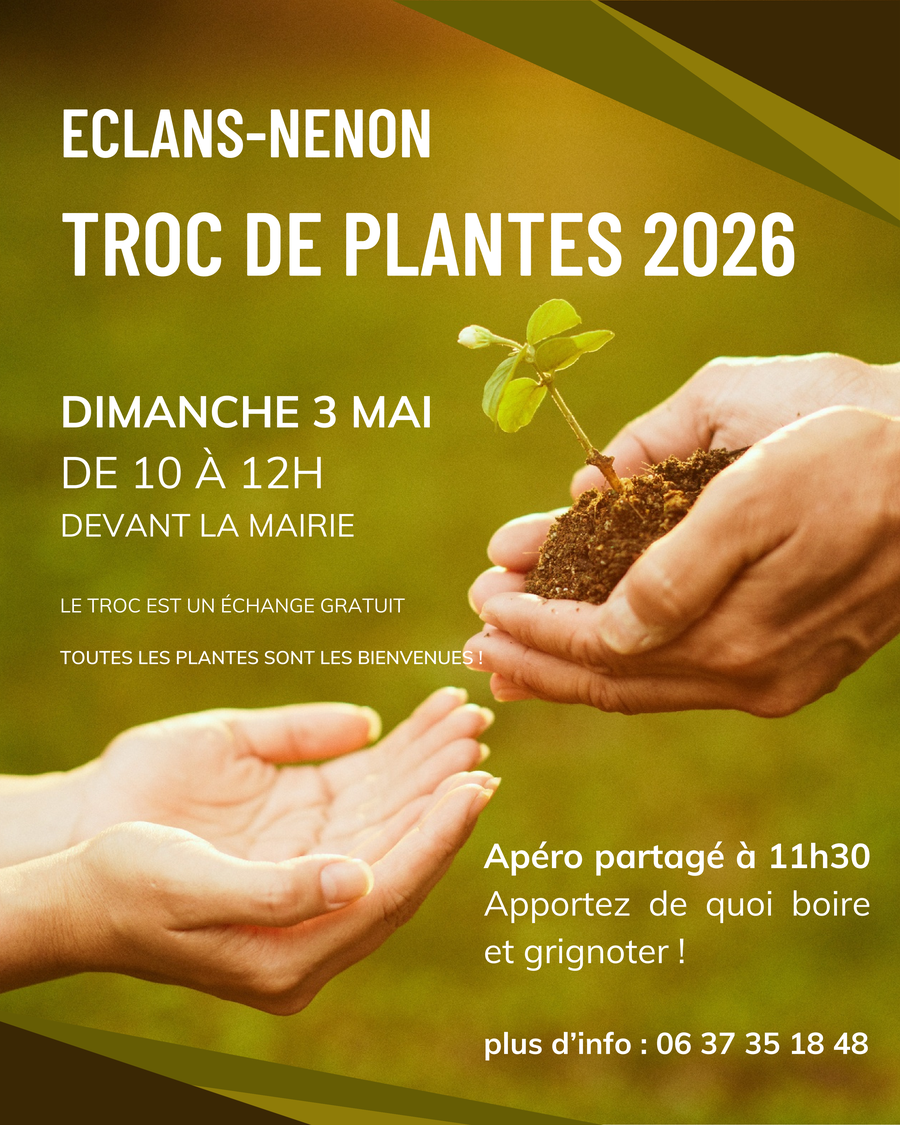 ECLANS-NENON

TROC DE PLANTES 2026

DIMANCHE 3 MAI

DE 10 À 12H

DEVANT LA MAIRIE

LE TROC EST UN ÉCHANGE GRATUIT

TOUTES LES PLANTES SONT LES BIENVENUES !

Apéro partagé à 11h30

Apportez de quoi boire et grignoter !

plus d'info : 06 37 35 18 48